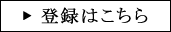 ▶ 登録はこちら